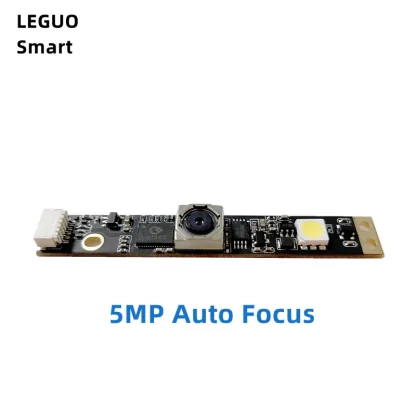 LEGUO
Smart

5MP Auto Focus